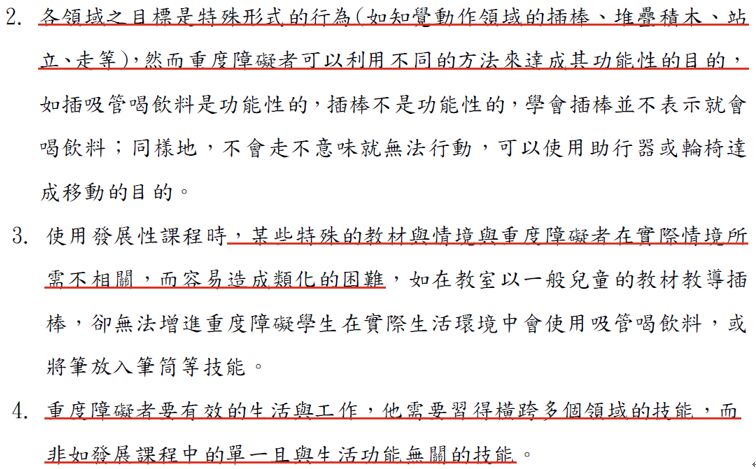 2. 各領域之目標是特殊形式的行為(如知覺動作領域的插棒、堆疊積木、站立、走等)，然而重度障礙者可以利用不同的方法來達成其功能性的目的，如插吸管喝飲料是功能性的，插棒不是功能性的，學會插棒並不表示就會喝飲料；同樣地，不會走不意味就無法行動，可以使用助行器或輪椅達成移動的目的。

3. 使用發展性課程時，某些特殊的教材與情境與重度障礙者在實際情境所需不相關，而容易造成類化的困難，如在教室以一般兒童的教材教導插棒，卻無法增進重度障礙學生在實際生活環境中會使用吸管喝飲料，或將筆放入筆筒等技能。

4. 重度障礙者要有效的生活與工作，他需要習得橫跨多個領域的技能，而非如發展課程中的單一且與生活功能無關的技能。